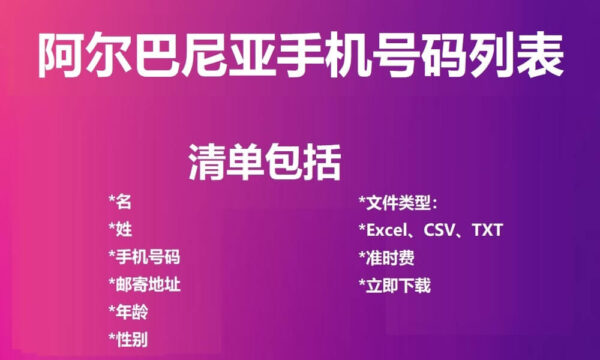 阿尔巴尼亚手机号码列表

清单包括

*名
*姓
*手机号码
*邮寄地址
*年龄
*性别

*文件类型：
*Excel、CSV、TXT
*准时费
*立即下载